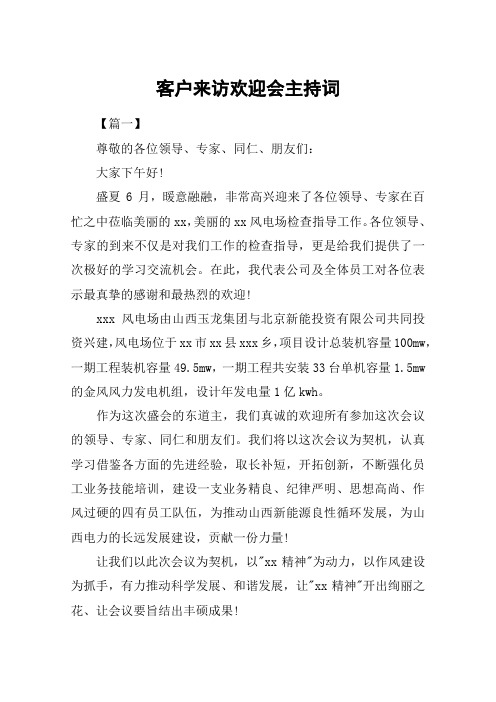 客户来访欢迎会主持词

【篇一】

尊敬的各位领导、专家、同仁、朋友们:

大家下午好!

盛夏 6 月，暖意融融，非常高兴迎来了各位领导、专家在百忙之中莅临美丽的 xx,美丽的 xx 风电场检查指导工作。各位领导、专家的到来不仅是对我们工作的检查指导，更是给我们提供了一次极好的学习交流机会。在此，我代表公司及全体员工对各位表示最真挚的感谢和最热烈的欢迎!

xxx 风电场由山西玉龙集团与北京新能投资有限公司共同投资兴建,风电场位于 xx 市 xx 县 xxx 乡，项目设计总装机容量 100mw，一期工程装机容量 49.5mw，一期工程共安装 33 台单机容量 1.5mw 的金风风力发电机组，设计年发电量 1 亿 kwh。

作为这次盛会的东道主，我们真诚的欢迎所有参加这次会议的领导、专家、同仁和朋友们。我们将以这次会议为契机，认真学习借鉴各方面的先进经验，取长补短，开拓创新，不断强化员工业务技能培训，建设一支业务精良、纪律严明、思想高尚、作风过硬的四有员工队伍，为推动山西新能源良性循环发展，为山西电力的长远发展建设，贡献一份力量!

让我们以此次会议为契机，以"xx 精神"为动力，以作风建设为抓手，有力推动科学发展、和谐发展，让"xx 精神"开出绚丽之花、让会议要旨结出丰硕成果!